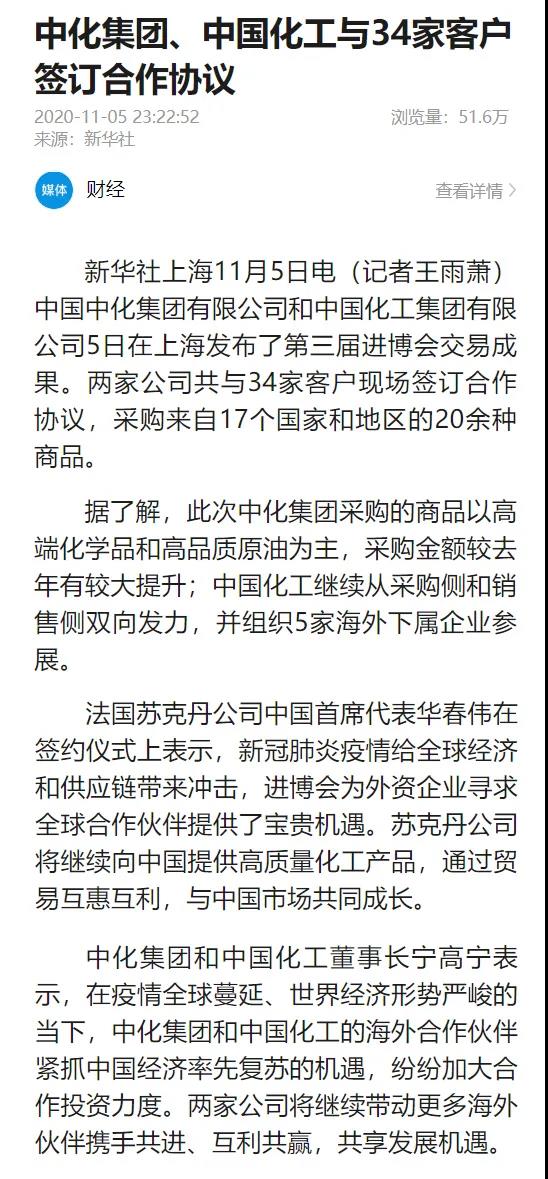 中化集团、中国化工与34家客户签订合作协议

2020-11-05 23:22:52
浏览量：51.6万
来源：新华社

媒体 财经
查看详情 >

新华社上海11月5日电（记者王雨萧）中国中化集团有限公司和中国化工集团有限公司5日在上海发布了第三届进博会交易成果。两家公司共与34家客户现场签订合作协议，采购来自17个国家和地区的20余种商品。

据了解，此次中化集团采购的商品以高端化学品和高品质原油为主，采购金额较去年有较大提升；中国化工继续从采购侧和销售侧双向发力，并组织5家海外下属企业参展。

法国苏克丹公司中国首席代表华春伟在签约仪式上表示，新冠肺炎疫情给全球经济和供应链带来冲击，进博会为外资企业寻求全球合作伙伴提供了宝贵机遇。苏克丹公司将继续向中国提供高质量化工产品，通过贸易互惠互利，与中国市场共同成长。

中化集团和中国化工董事长宁高宁表示，在疫情全球蔓延、世界经济形势严峻的当下，中化集团和中国化工的海外合作伙伴紧抓中国经济率先复苏的机遇，纷纷加大合作投资力度。两家公司将继续带动更多海外伙伴携手共进、互利共赢，共享发展机遇。